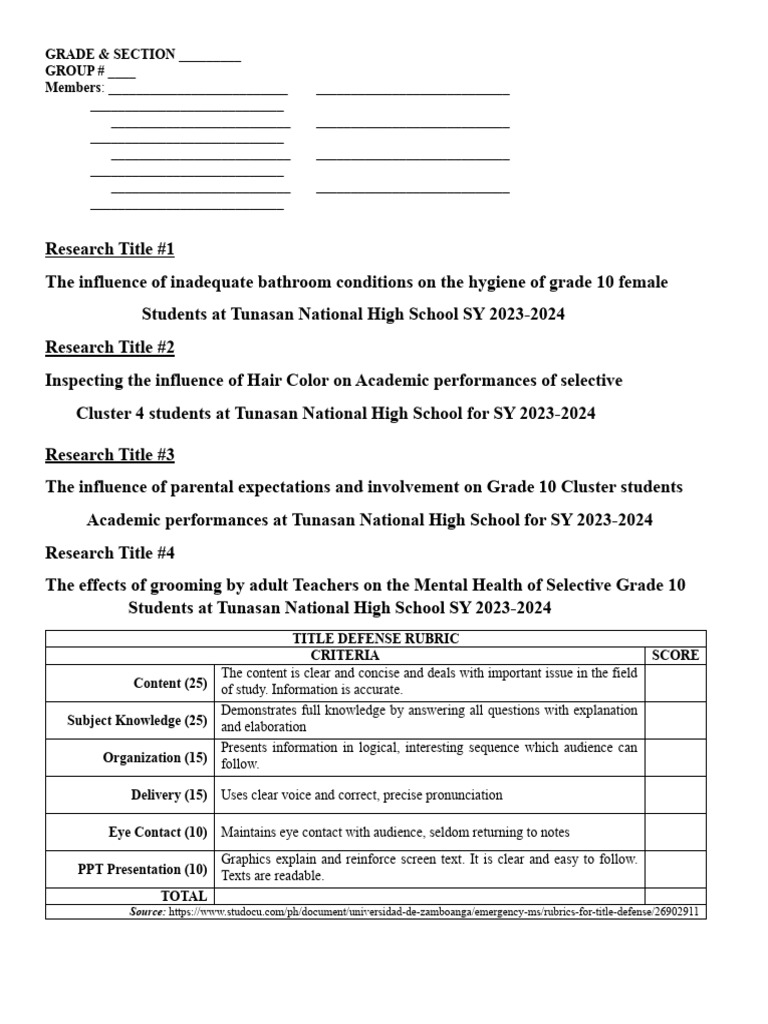 GRADE & SECTION ________
GROUP # ____
Members: ________________________ ________________________
________________________
________________________ ________________________
________________________
________________________ ________________________
________________________
________________________ ________________________
________________________

Research Title #1

The influence of inadequate bathroom conditions on the hygiene of grade 10 female Students at Tunasan National High School SY 2023-2024

Research Title #2

Inspecting the influence of Hair Color on Academic performances of selective Cluster 4 students at Tunasan National High School for SY 2023-2024

Research Title #3

The influence of parental expectations and involvement on Grade 10 Cluster students Academic performances at Tunasan National High School for SY 2023-2024

Research Title #4

The effects of grooming by adult Teachers on the Mental Health of Selective Grade 10 Students at Tunasan National High School SY 2023-2024

| TITLE DEFENSE RUBRIC | | |
|---|---|---|
| | CRITERIA | SCORE |
| Content (25) | The content is clear and concise and deals with important issue in the field of study. Information is accurate. | |
| Subject Knowledge (25) | Demonstrates full knowledge by answering all questions with explanation and elaboration | |
| Organization (15) | Presents information in logical, interesting sequence which audience can follow. | |
| Delivery (15) | Uses clear voice and correct, precise pronunciation | |
| Eye Contact (10) | Maintains eye contact with audience, seldom returning to notes | |
| PPT Presentation (10) | Graphics explain and reinforce screen text. It is clear and easy to follow. Texts are readable. | |
| TOTAL | | |

Source: https://www.studocu.com/ph/document/universidad-de-zamboanga/emergency-ms/rubrics-for-title-defense/26902911